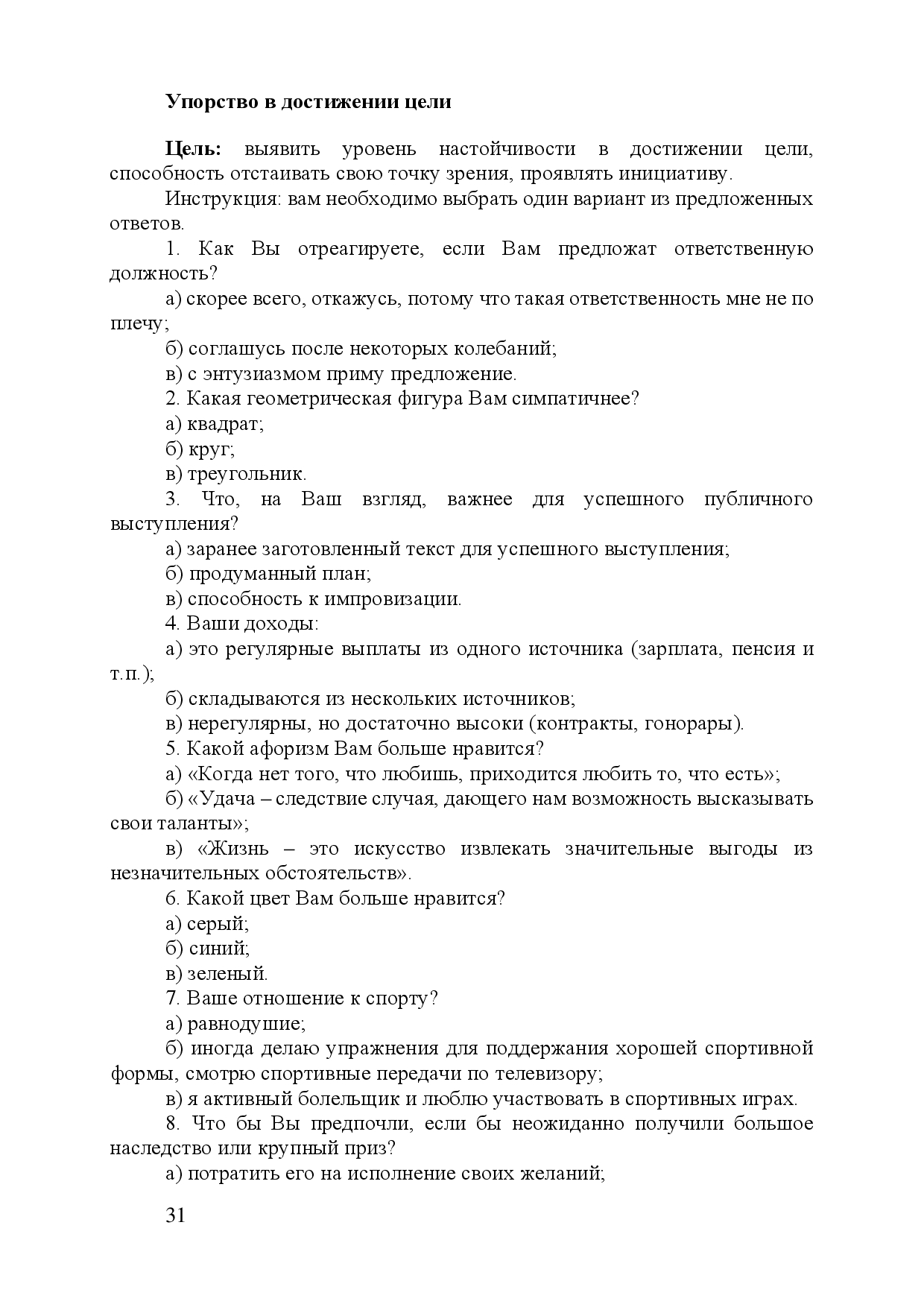 Упорство в достижении цели

Цель: выявить уровень настойчивости в достижении цели, способность отстаивать свою точку зрения, проявлять инициативу.

Инструкция: вам необходимо выбрать один вариант из предложенных ответов.

1. Как Вы отреагируете, если Вам предложат ответственную должность?

а) скорее всего, откажусь, потому что такая ответственность мне не по плечу;

б) соглашусь после некоторых колебаний;

в) с энтузиазмом приму предложение.

2. Какая геометрическая фигура Вам симпатичнее?

а) квадрат;

б) круг;

в) треугольник.

3. Что, на Ваш взгляд, важнее для успешного публичного выступления?

а) заранее заготовленный текст для успешного выступления;

б) продуманный план;

в) способность к импровизации.

4. Ваши доходы:

а) это регулярные выплаты из одного источника (зарплата, пенсия и т.п.);

б) складываются из нескольких источников;

в) нерегулярны, но достаточно высоки (контракты, гонорары).

5. Какой афоризм Вам больше нравится?

а) «Когда нет того, что любишь, приходится любить то, что есть»;

б) «Удача – следствие случая, дающего нам возможность высказывать свои таланты»;

в) «Жизнь – это искусство извлекать значительные выгоды из незначительных обстоятельств».

6. Какой цвет Вам больше нравится?

а) серый;

б) синий;

в) зеленый.

7. Ваше отношение к спорту?

а) равнодушие;

б) иногда делаю упражнения для поддержания хорошей спортивной формы, смотрю спортивные передачи по телевизору;

в) я активный болельщик и люблю участвовать в спортивных играх.

8. Что бы Вы предпочли, если бы неожиданно получили большое наследство или крупный приз?

а) потратить его на исполнение своих желаний;

31